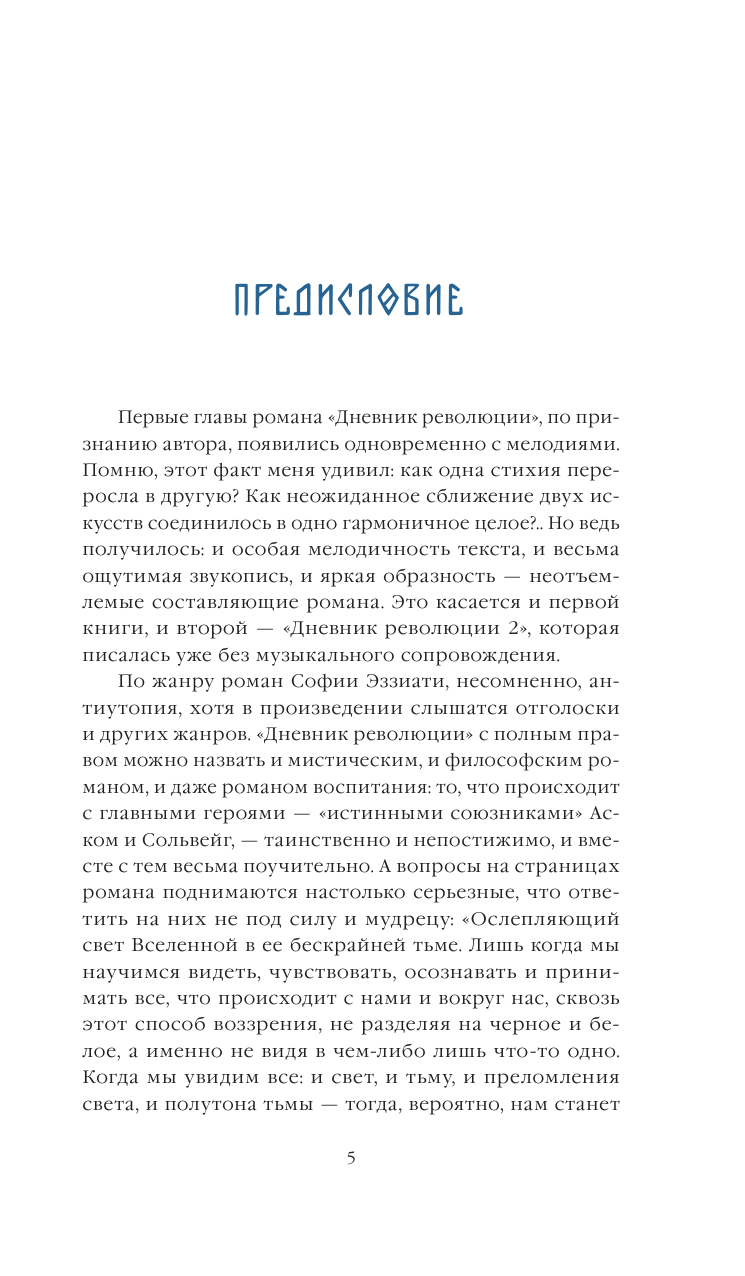 ПРЕДИСЛОВИЕ

Первые главы романа «Дневник революции», по признанию автора, появились одновременно с мелодиями. Помню, этот факт меня удивил: как одна стихия переросла в другую? Как неожиданное сближение двух искусств соединилось в одно гармоничное целое?.. Но ведь получилось: и особая мелодичность текста, и весьма ощутимая звукопись, и яркая образность — неотъемлемые составляющие романа. Это касается и первой книги, и второй — «Дневник революции 2», которая писалась уже без музыкального сопровождения.

По жанру роман Софии Эззиати, несомненно, антиутопия, хотя в произведении слышатся отголоски и других жанров. «Дневник революции» с полным правом можно назвать и мистическим, и философским романом, и даже романом воспитания: то, что происходит с главными героями — «истинными союзниками» Аском и Сольвейг, — таинственно и непостижимо, и вместе с тем весьма поучительно. А вопросы на страницах романа поднимаются настолько серьезные, что ответить на них не под силу и мудрецу: «Ослепляющий свет Вселенной в ее бескрайней тьме. Лишь когда мы научимся видеть, чувствовать, осознавать и принимать все, что происходит с нами и вокруг нас, сквозь этот способ воззрения, не разделяя на черное и белое, а именно не видя в чем-либо лишь что-то одно. Когда мы увидим все: и свет, и тьму, и преломления света, и полутона тьмы — тогда, вероятно, нам станет

5